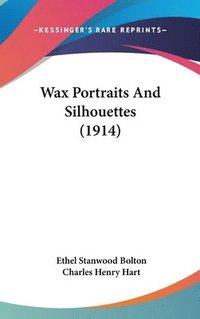 —KESSINGER'S RARE REPRINTS—

Wax Portraits And Silhouettes (1914)

Ethel Stanwood Bolton
Charles Henry Hart